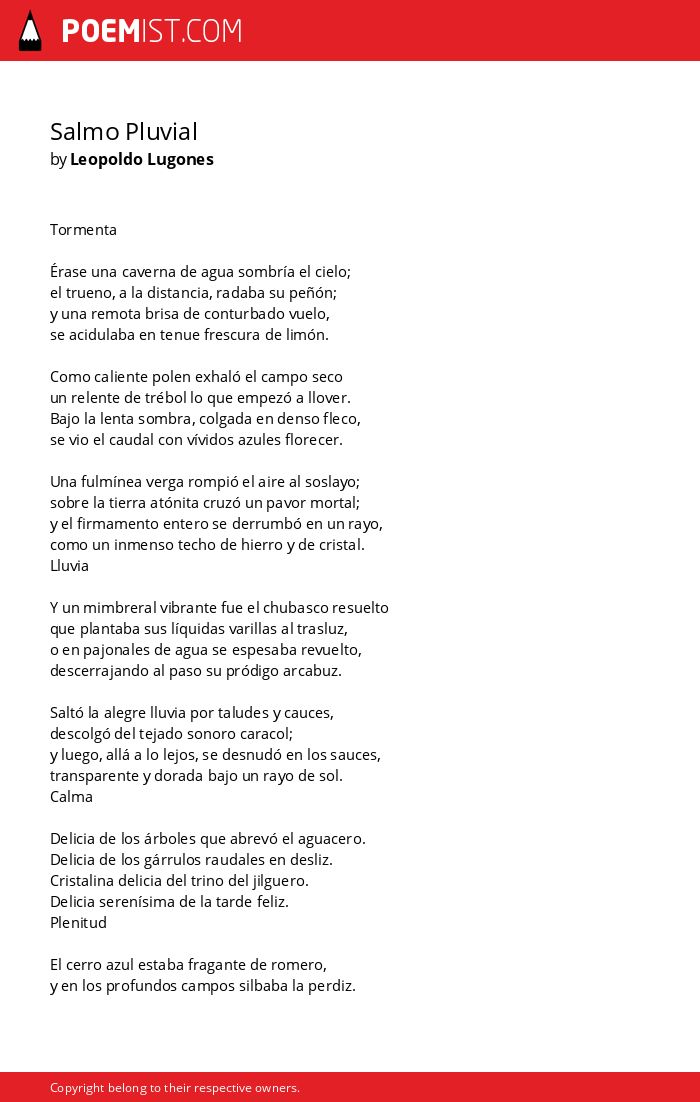 POEMIST.COM

Salmo Pluvial
by Leopoldo Lugones

Tormenta

Érase una caverna de agua sombría el cielo;
el trueno, a la distancia, radaba su peñón;
y una remota brisa de conturbado vuelo,
se acidulaba en tenue frescura de limón.

Como caliente polen exhaló el campo seco
un relente de trébol lo que empezó a llover.
Bajo la lenta sombra, colgada en denso fleco,
se vio el caudal con vívidos azules florecer.

Una fulmínea verga rompió el aire al soslayo;
sobre la tierra atónita cruzó un pavor mortal;
y el firmamento entero se derrumbó en un rayo,
como un inmenso techo de hierro y de cristal.
Lluvia

Y un mimbreral vibrante fue el chubasco resuelto
que plantaba sus líquidas varillas al trasluz,
o en pajonales de agua se espesaba revuelto,
descerrajando al paso su pródigo arcabuz.

Saltó la alegre lluvia por taludes y cauces,
descolgó del tejado sonoro caracol;
y luego, allá a lo lejos, se desnudó en los sauces,
transparente y dorada bajo un rayo de sol.
Calma

Delicia de los árboles que abrevó el aguacero.
Delicia de los gárrulos raudales en desliz.
Cristalina delicia del trino del jilguero.
Delicia serenísima de la tarde feliz.
Plenitud

El cerro azul estaba fragante de romero,
y en los profundos campos silbaba la perdiz.

Copyright belong to their respective owners.